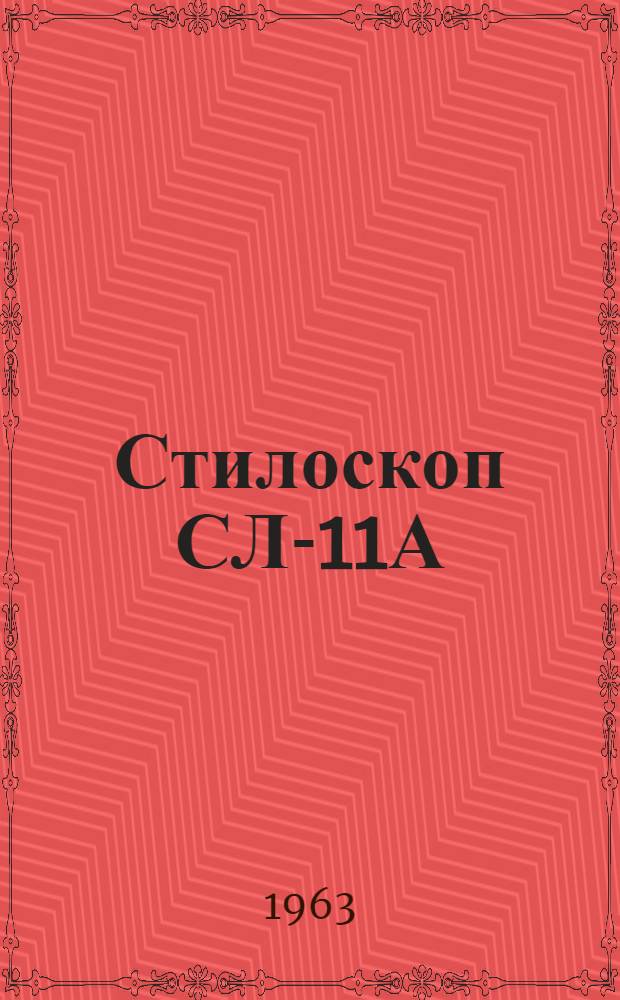 Стилоскоп СЛ-11А

1963